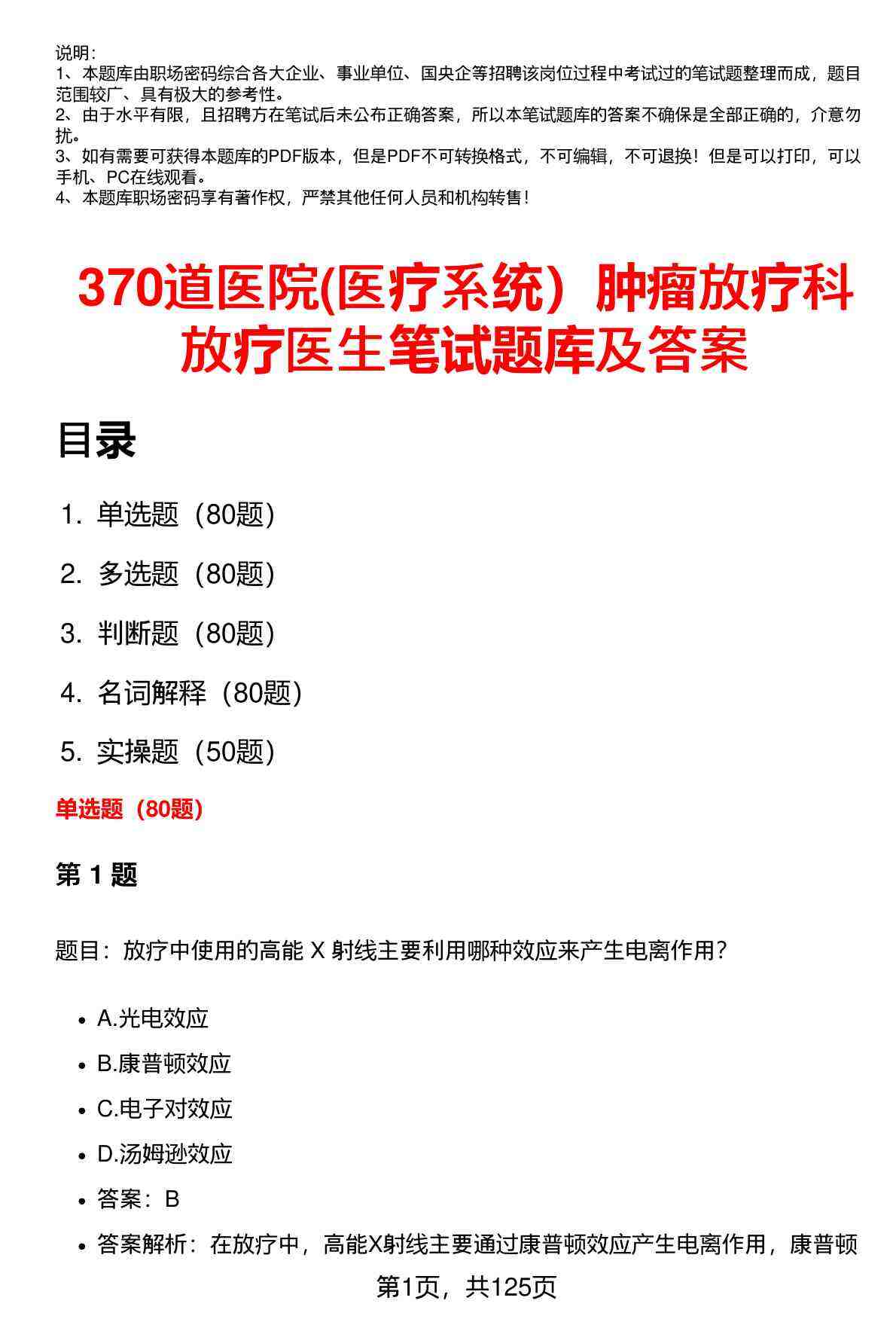 说明：
1、本题库由职场密码综合各大企业、事业单位、国央企等招聘该岗位过程中考试过的笔试题整理而成，题目范围较广、具有极大的参考性。
2、由于水平有限，且招聘方在笔试后未公布正确答案，所以本笔试题库的答案不确保是全部正确的，介意勿扰。
3、如有需要可获得本题库的PDF版本，但是PDF不可转换格式，不可编辑，不可退换！但是可以打印，可以手机、PC在线观看。
4、本题库职场密码享有著作权，严禁其他任何人员和机构转售！

370道医院(医疗系统）肿瘤放疗科放疗医生笔试题库及答案

目录

1. 单选题（80题）
2. 多选题（80题）
3. 判断题（80题）
4. 名词解释（80题）
5. 实操题（50题）

单选题（80题）

第1题

题目：放疗中使用的高能X射线主要利用哪种效应来产生电离作用?

• A.光电效应
• B.康普顿效应
• C.电子对效应
• D.汤姆逊效应
• 答案：B
• 答案解析：在放疗中，高能X射线主要通过康普顿效应产生电离作用，康普顿

第1页，共125页